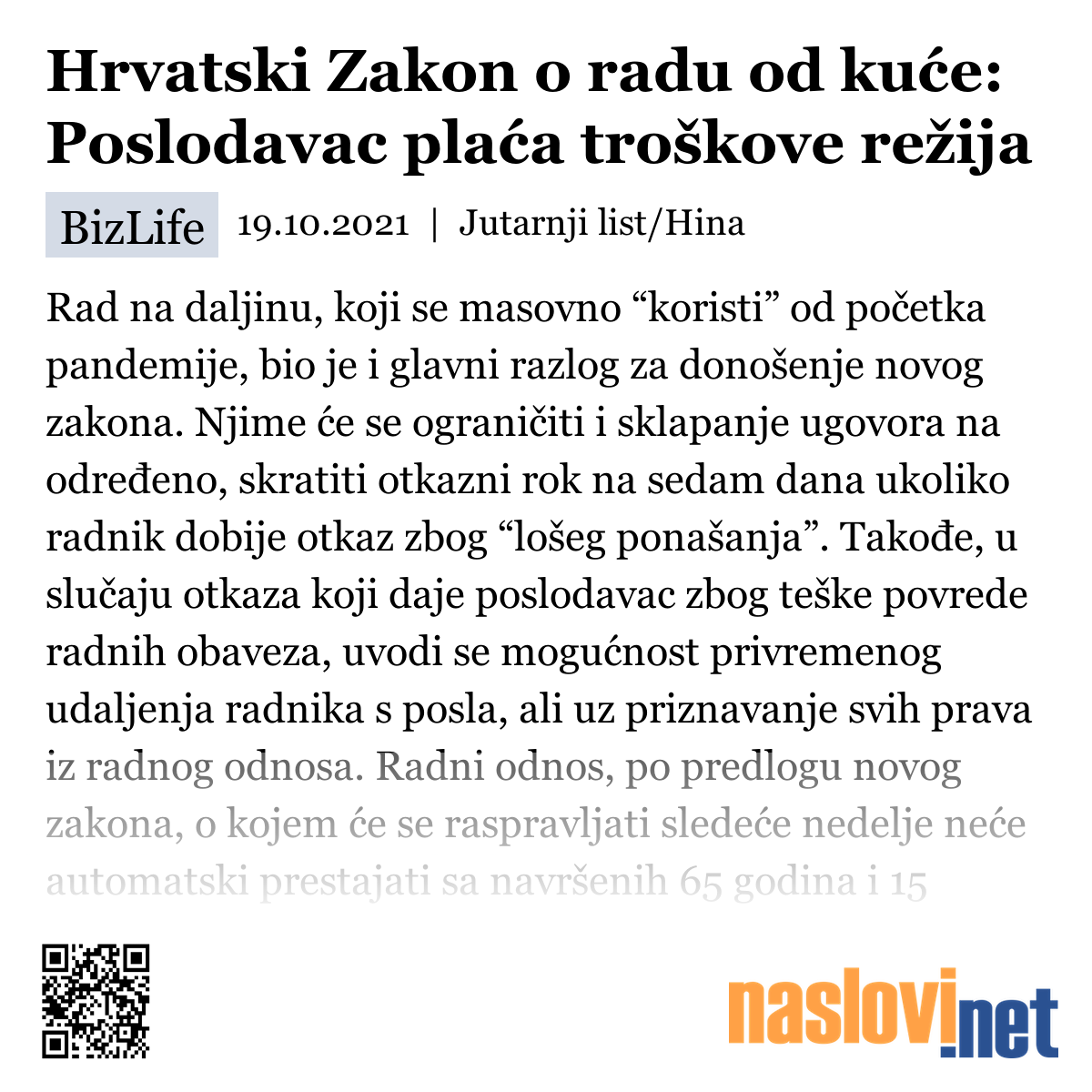 Hrvatski Zakon o radu od kuće: Poslodavac plaća troškove režija

BizLife 19.10.2021 | Jutarnji list/Hina

Rad na daljinu, koji se masovno “koristi” od početka pandemije, bio je i glavni razlog za donošenje novog zakona. Njime će se ograničiti i sklapanje ugovora na određeno, skratiti otkazni rok na sedam dana ukoliko radnik dobije otkaz zbog “lošeg ponašanja”. Takođe, u slučaju otkaza koji daje poslodavac zbog teške povrede radnih obaveza, uvodi se mogućnost privremenog udaljenja radnika s posla, ali uz priznavanje svih prava iz radnog odnosa. Radni odnos, po predlogu novog zakona, o kojem će se raspravljati sledeće nedelje neće automatski prestajati sa navršenih 65 godina i 15

naslovi.net